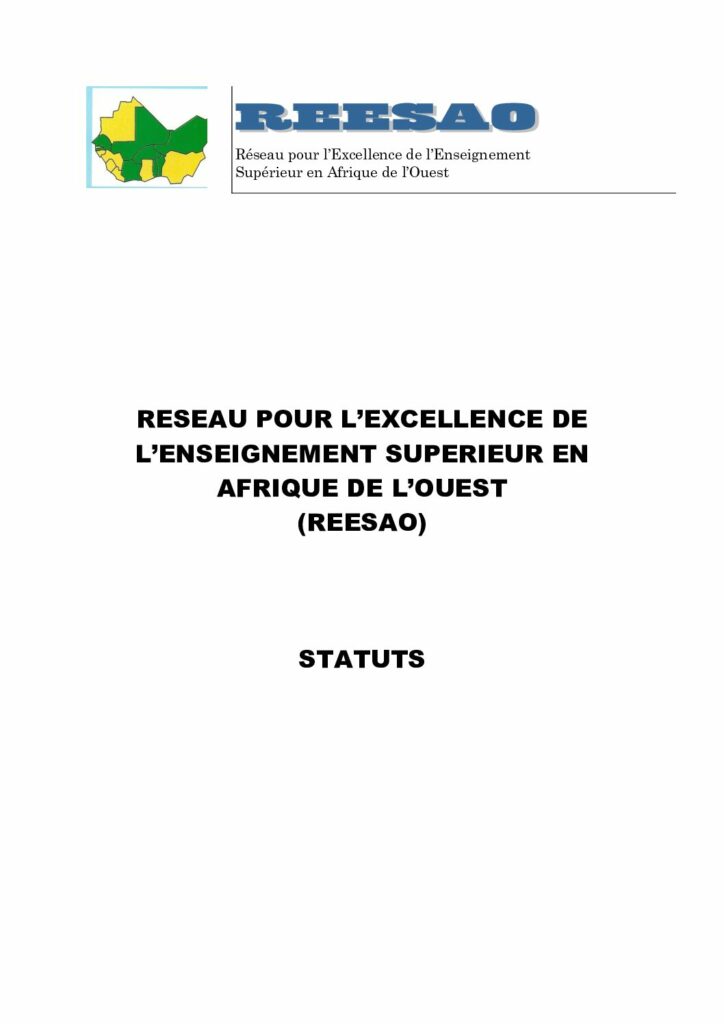 REESAO
Réseau pour l'Excellence de l'Enseignement Supérieur en Afrique de l'Ouest

RESEAU POUR L'EXCELLENCE DE L'ENSEIGNEMENT SUPERIEUR EN AFRIQUE DE L'OUEST (REESAO)

STATUTS